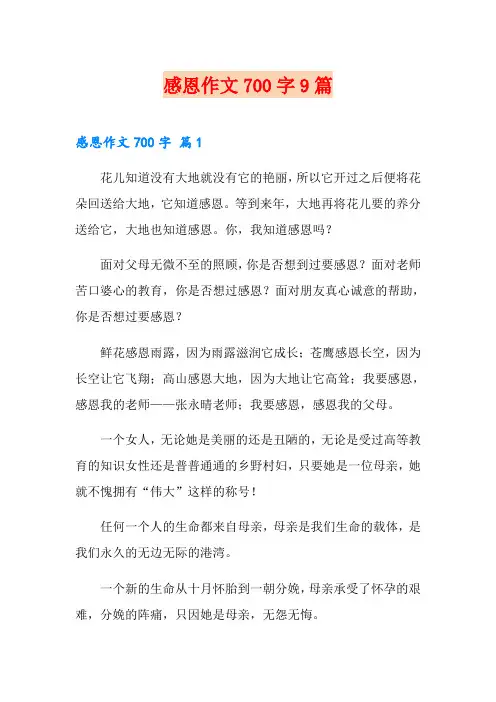 感恩作文700字9篇

感恩作文700字 篇1

花儿知道没有大地就没有它的艳丽，所以它开过之后便将花朵回送给大地，它知道感恩。等到来年，大地再将花儿要的养分送给它，大地也知道感恩。你，我知道感恩吗？

面对父母无微不至的照顾，你是否想到过要感恩？面对老师苦口婆心的教育，你是否想过感恩？面对朋友真心诚意的帮助，你是否想过要感恩？

鲜花感恩雨露，因为雨露滋润它成长；苍鹰感恩长空，因为长空让它飞翔；高山感恩大地，因为大地让它高耸；我要感恩，感恩我的老师——张永晴老师；我要感恩，感恩我的父母。

一个女人，无论她是美丽的还是丑陋的，无论是受过高等教育的知识女性还是普普通通的乡野村妇，只要她是一位母亲，她就不愧拥有“伟大”这样的称号！

任何一个人的生命都来自母亲，母亲是我们生命的载体，是我们永久的无边无际的港湾。

一个新的生命从十月怀胎到一朝分娩，母亲承受了怀孕的艰难，分娩的阵痛，只因她是母亲，无怨无悔。